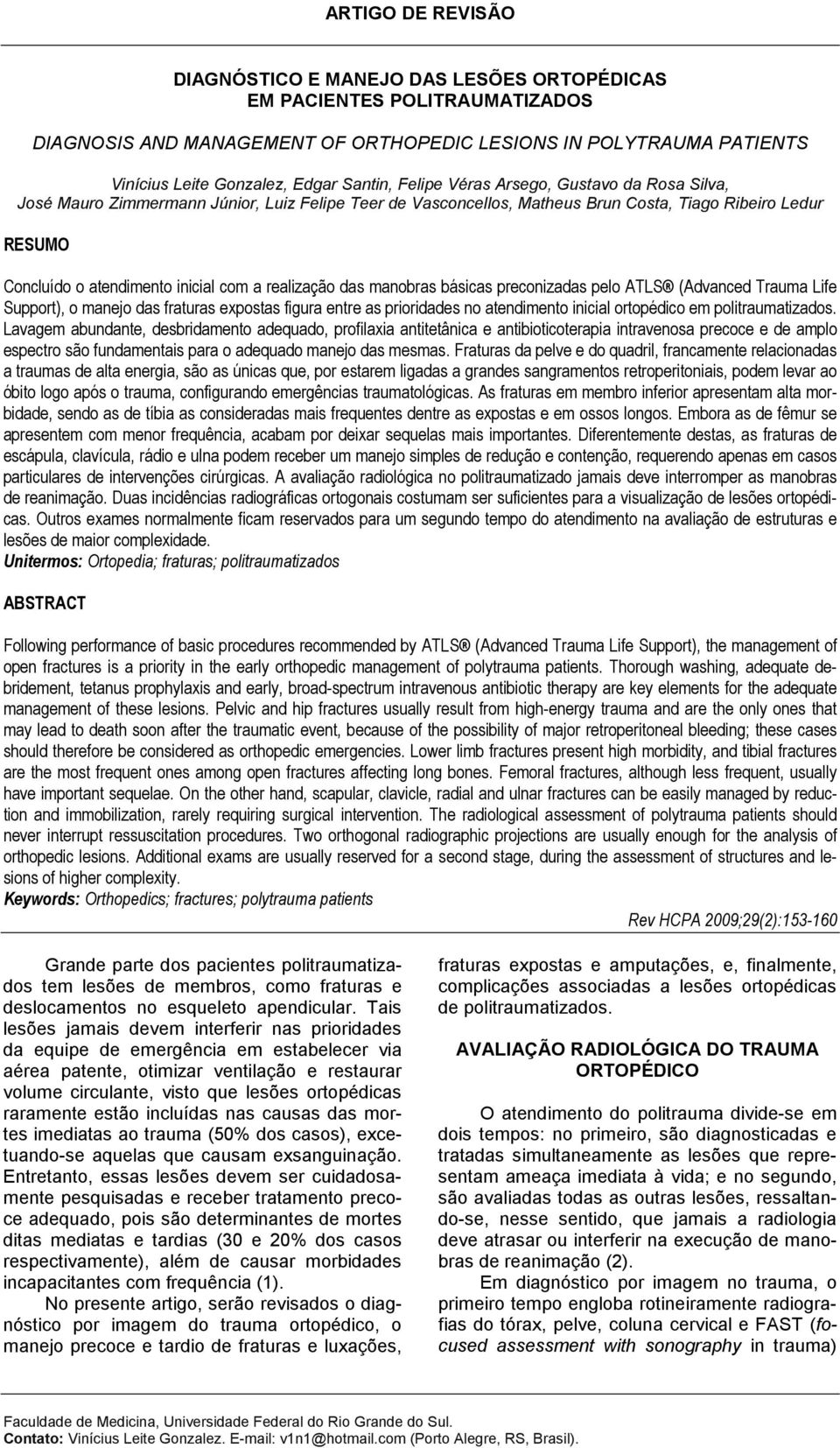 ARTIGO DE REVISÃO

DIAGNÓSTICO E MANEJO DAS LESÕES ORTOPÉDICAS EM PACIENTES POLITRAUMATIZADOS

DIAGNOSIS AND MANAGEMENT OF ORTHOPEDIC LESIONS IN POLYTRAUMA PATIENTS

Vinícius Leite Gonzalez, Edgar Santin, Felipe Véras Arsego, Gustavo da Rosa Silva, José Mauro Zimmermann Júnior, Luiz Felipe Teer de Vasconcellos, Matheus Brun Costa, Tiago Ribeiro Ledur

RESUMO

Concluído o atendimento inicial com a realização das manobras básicas preconizadas pelo ATLS® (Advanced Trauma Life Support), o manejo das fraturas expostas figura entre as prioridades no atendimento inicial ortopédico em politraumatizados. Lavagem abundante, desbridamento adequado, profilaxia antitetânica e antibioticoterapia intravenosa precoce e de amplo espectro são fundamentais para o adequado manejo das mesmas. Fraturas da pelve e do quadril, francamente relacionadas a traumas de alta energia, são as únicas que, por estarem ligadas a grandes sangramentos retroperitoniais, podem levar ao óbito logo após o trauma, configurando emergências traumatológicas. As fraturas em membro inferior apresentam alta morbidade, sendo as de tíbia as consideradas mais frequentes dentre as expostas e em ossos longos. Embora as de fêmur se apresentem com menor frequência, acabam por deixar sequelas mais importantes. Diferentemente destas, as fraturas de escápula, clavícula, rádio e ulna podem receber um manejo simples de redução e contenção, requerendo apenas em casos particulares de intervenções cirúrgicas. A avaliação radiológica no politraumatizado jamais deve interromper as manobras de reanimação. Duas incidências radiográficas ortogonais costumam ser suficientes para a visualização de lesões ortopédicas. Outros exames normalmente ficam reservados para um segundo tempo do atendimento na avaliação de estruturas e lesões de maior complexidade.
Unitermos: Ortopedia; fraturas; politraumatizados

ABSTRACT

Following performance of basic procedures recommended by ATLS® (Advanced Trauma Life Support), the management of open fractures is a priority in the early orthopedic management of polytrauma patients. Thorough washing, adequate debridement, tetanus prophylaxis and early, broad-spectrum intravenous antibiotic therapy are key elements for the adequate management of these lesions. Pelvic and hip fractures usually result from high-energy trauma and are the only ones that may lead to death soon after the traumatic event, because of the possibility of major retroperitoneal bleeding; these cases should therefore be considered as orthopedic emergencies. Lower limb fractures present high morbidity, and tibial fractures are the most frequent ones among open fractures affecting long bones. Femoral fractures, although less frequent, usually have important sequelae. On the other hand, scapular, clavicle, radial and ulnar fractures can be easily managed by reduction and immobilization, rarely requiring surgical intervention. The radiological assessment of polytrauma patients should never interrupt ressuscitation procedures. Two orthogonal radiographic projections are usually enough for the analysis of orthopedic lesions. Additional exams are usually reserved for a second stage, during the assessment of structures and lesions of higher complexity.
Keywords: Orthopedics; fractures; polytrauma patients

Rev HCPA 2009;29(2):153-160

Grande parte dos pacientes politraumatizados tem lesões de membros, como fraturas e deslocamentos no esqueleto apendicular. Tais lesões jamais devem interferir nas prioridades da equipe de emergência em estabelecer via aérea patente, otimizar ventilação e restaurar volume circulante, visto que lesões ortopédicas raramente estão incluídas nas causas das mortes imediatas ao trauma (50% dos casos), excetuando-se aquelas que causam exsanguinação. Entretanto, essas lesões devem ser cuidadosamente pesquisadas e receber tratamento precoce adequado, pois são determinantes de mortes ditas mediatas e tardias (30 e 20% dos casos respectivamente), além de causar morbidades incapacitantes com frequência (1).

No presente artigo, serão revisados o diagnóstico por imagem do trauma ortopédico, o manejo precoce e tardio de fraturas e luxações, fraturas expostas e amputações, e, finalmente, complicações associadas a lesões ortopédicas de politraumatizados.

AVALIAÇÃO RADIOLÓGICA DO TRAUMA ORTOPÉDICO

O atendimento do politrauma divide-se em dois tempos: no primeiro, são diagnosticadas e tratadas simultaneamente as lesões que representam ameaça imediata à vida; e no segundo, são avaliadas todas as outras lesões, ressaltando-se, nesse sentido, que jamais a radiologia deve atrasar ou interferir na execução de manobras de reanimação (2).

Em diagnóstico por imagem no trauma, o primeiro tempo engloba rotineiramente radiografias do tórax, pelve, coluna cervical e FAST (focused assessment with sonography in trauma)

Faculdade de Medicina, Universidade Federal do Rio Grande do Sul.
Contato: Vinícius Leite Gonzalez. E-mail: v1n1@hotmail.com (Porto Alegre, RS, Brasil).